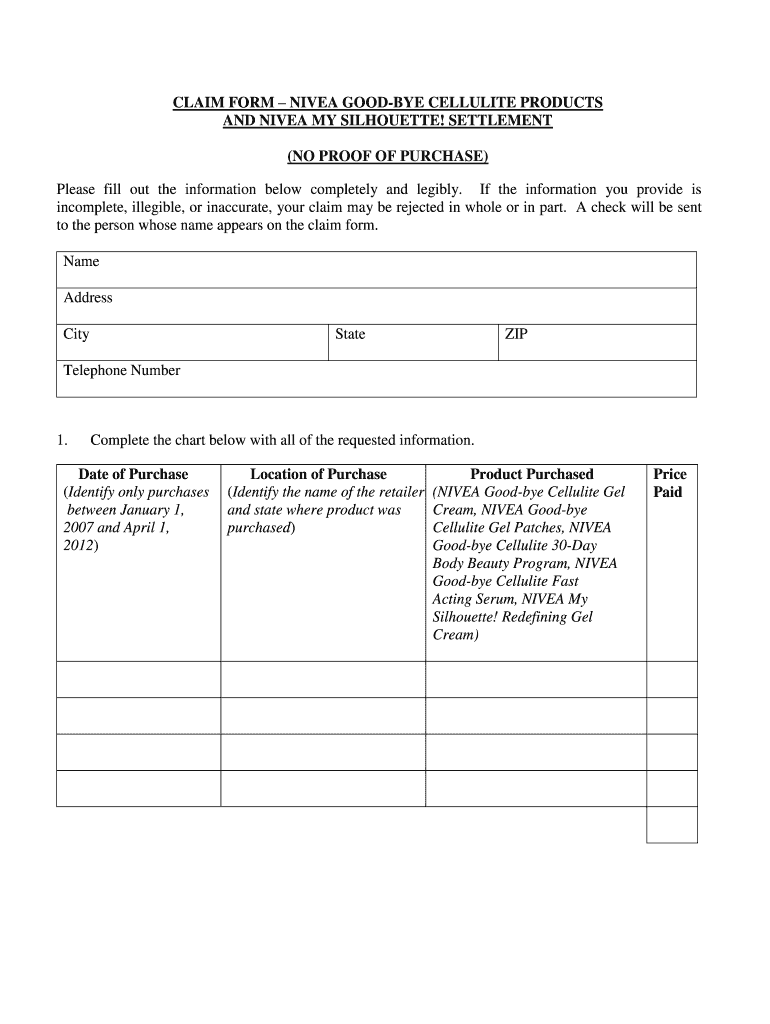 CLAIM FORM – NIVEA GOOD-BYE CELLULITE PRODUCTS AND NIVEA MY SILHOUETTE! SETTLEMENT

(NO PROOF OF PURCHASE)

Please fill out the information below completely and legibly. If the information you provide is incomplete, illegible, or inaccurate, your claim may be rejected in whole or in part. A check will be sent to the person whose name appears on the claim form.

| Name | | |
|---|---|---|
| Address | | |
| City | State | ZIP |
| Telephone Number | | |

1. Complete the chart below with all of the requested information.

| Date of Purchase (Identify only purchases between January 1, 2007 and April 1, 2012) | Location of Purchase (Identify the name of the retailer and state where product was purchased) | Product Purchased (NIVEA Good-bye Cellulite Gel Cream, NIVEA Good-bye Cellulite Gel Patches, NIVEA Good-bye Cellulite 30-Day Body Beauty Program, NIVEA Good-bye Cellulite Fast Acting Serum, NIVEA My Silhouette! Redefining Gel Cream) | Price Paid |
|---|---|---|---|
| | | | |
| | | | |
| | | | |
| | | | |
| | | | |